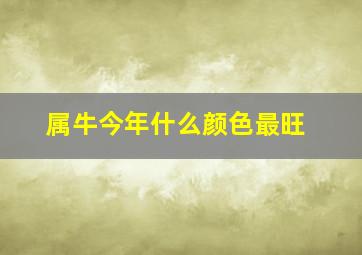 属牛今年什么颜色最旺